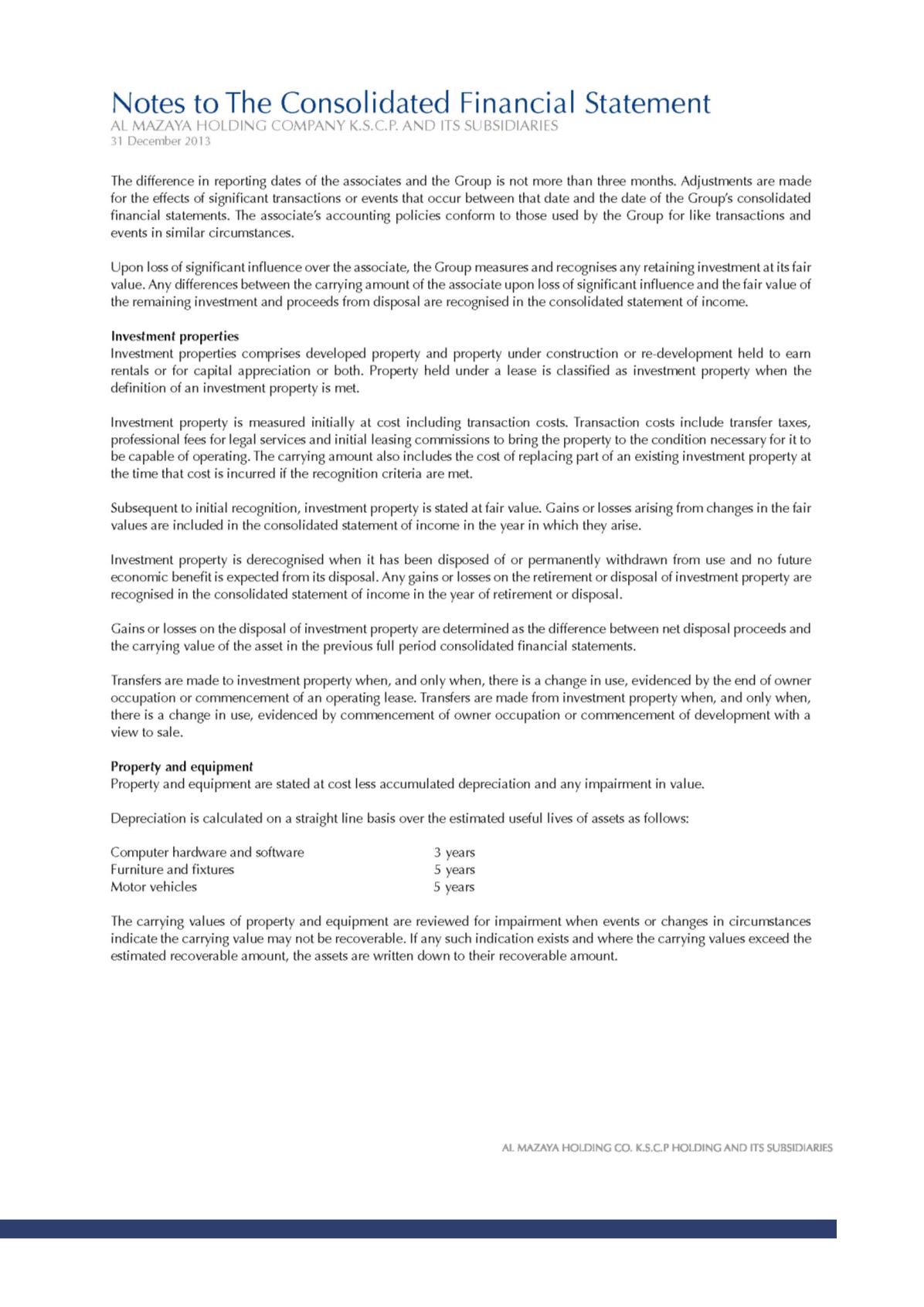 Notes to The Consolidated Financial Statement
AL MAZAYA HOLDING COMPANY K.S.C.P. AND ITS SUBSIDIARIES
31 December 2013

The difference in reporting dates of the associates and the Group is not more than three months. Adjustments are made for the effects of significant transactions or events that occur between that date and the date of the Group's consolidated financial statements. The associate's accounting policies conform to those used by the Group for like transactions and events in similar circumstances.

Upon loss of significant influence over the associate, the Group measures and recognises any retaining investment at its fair value. Any differences between the carrying amount of the associate upon loss of significant influence and the fair value of the remaining investment and proceeds from disposal are recognised in the consolidated statement of income.

Investment properties
Investment properties comprises developed property and property under construction or re-development held to earn rentals or for capital appreciation or both. Property held under a lease is classified as investment property when the definition of an investment property is met.

Investment property is measured initially at cost including transaction costs. Transaction costs include transfer taxes, professional fees for legal services and initial leasing commissions to bring the property to the condition necessary for it to be capable of operating. The carrying amount also includes the cost of replacing part of an existing investment property at the time that cost is incurred if the recognition criteria are met.

Subsequent to initial recognition, investment property is stated at fair value. Gains or losses arising from changes in the fair values are included in the consolidated statement of income in the year in which they arise.

Investment property is derecognised when it has been disposed of or permanently withdrawn from use and no future economic benefit is expected from its disposal. Any gains or losses on the retirement or disposal of investment property are recognised in the consolidated statement of income in the year of retirement or disposal.

Gains or losses on the disposal of investment property are determined as the difference between net disposal proceeds and the carrying value of the asset in the previous full period consolidated financial statements.

Transfers are made to investment property when, and only when, there is a change in use, evidenced by the end of owner occupation or commencement of an operating lease. Transfers are made from investment property when, and only when, there is a change in use, evidenced by commencement of owner occupation or commencement of development with a view to sale.

Property and equipment
Property and equipment are stated at cost less accumulated depreciation and any impairment in value.

Depreciation is calculated on a straight line basis over the estimated useful lives of assets as follows:

Computer hardware and software 3 years
Furniture and fixtures 5 years
Motor vehicles 5 years

The carrying values of property and equipment are reviewed for impairment when events or changes in circumstances indicate the carrying value may not be recoverable. If any such indication exists and where the carrying values exceed the estimated recoverable amount, the assets are written down to their recoverable amount.

AL MAZAYA HOLDING CO. K.S.C.P HOLDING AND ITS SUBSIDIARIES